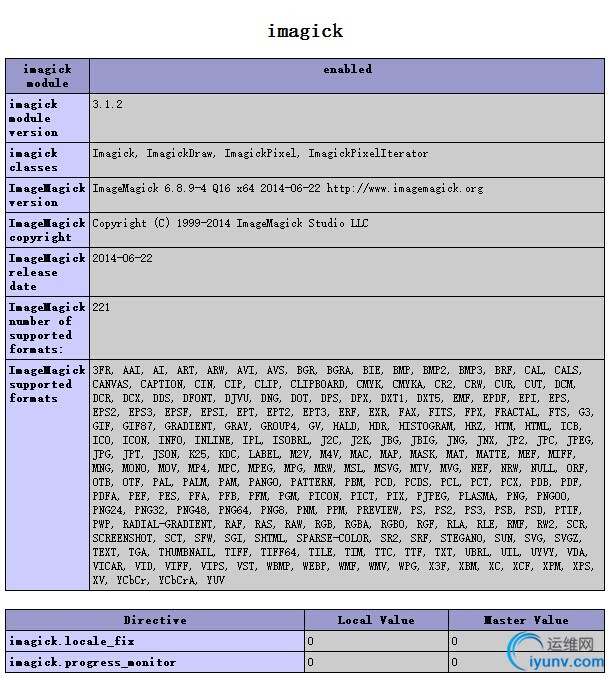 imagick

| imagick module | enabled |
|---|---|
| imagick module version | 3.1.2 |
| imagick classes | Imagick, ImagickDraw, ImagickPixel, ImagickPixelIterator |
| ImageMagick version | ImageMagick 6.8.9-4 Q16 x64 2014-06-22 http://www.imagemagick.org |
| ImageMagick copyright | Copyright (C) 1999-2014 ImageMagick Studio LLC |
| ImageMagick release date | 2014-06-22 |
| ImageMagick number of supported formats: | 221 |
| ImageMagick supported formats | 3FR, AAI, AI, ART, ARW, AVI, AVS, BGR, BGRA, BIE, BMP, BMP2, BMP3, BRF, CAL, CALS, CANVAS, CAPTION, CIN, CIP, CLIP, CLIPBOARD, CMYK, CMYKA, CR2, CRW, CUR, CUT, DCM, DCR, DCX, DDS, DFONT, DJVU, DNG, DOT, DPS, DPX, DXT1, DXT5, EMF, EPDF, EPI, EPS, EPS2, EPS3, EPSF, EPSI, EPT, EPT2, EPT3, ERF, EXR, FAX, FITS, FPX, FRACTAL, FTS, G3, GIF, GIF87, GRADIENT, GRAY, GROUP4, GV, HALD, HDR, HISTOGRAM, HRZ, HTM, HTML, ICB, ICO, ICON, INFO, INLINE, IPL, ISOBRL, J2C, J2K, JBG, JBIG, JNG, JNX, JP2, JPC, JPEG, JPG, JPT, JSON, K25, KDC, LABEL, M2V, M4V, MAC, MAP, MASK, MAT, MATTE, MEF, MIFF, MNG, MONO, MOV, MP4, MPC, MPEG, MPG, MRW, MSL, MSVG, MTV, MVG, NEF, NRW, NULL, ORF, OTB, OTF, PAL, PALM, PAM, PANGO, PATTERN, PBM, PCD, PCDS, PCL, PCT, PCX, PDB, PDF, PDFA, PEF, PES, PFA, PFB, PFM, PGM, PICON, PICT, PIX, PJPEG, PLASMA, PNG, PNG00, PNG24, PNG32, PNG48, PNG64, PNG8, PNM, PPM, PREVIEW, PS, PS2, PS3, PSB, PSD, PTIF, PWP, RADIAL-GRADIENT, RAF, RAS, RAW, RGB, RGBA, RGBO, RGF, RLA, RLE, RMF, RW2, SCR, SCREENSHOT, SCT, SFW, SGI, SHTML, SPARSE-COLOR, SR2, SRF, STEGANO, SUN, SVG, SVGZ, TEXT, TGA, THUMBNAIL, TIFF, TIFF64, TILE, TIM, TTC, TTF, TXT, UBRL, UIL, UYVY, VDA, VICAR, VID, VIFF, VIPS, VST, WBMP, WEBP, WMF, WMV, WPG, X3F, XBM, XC, XCF, XPM, XPS, XV, YCbCr, YCbCrA, YUV |

| Directive | Local Value | Master Value |
|---|---|---|
| imagick.locale_fix | 0 | 0 |
| imagick.progress_monitor | 0 | 0 |

运维网
iyunv.com